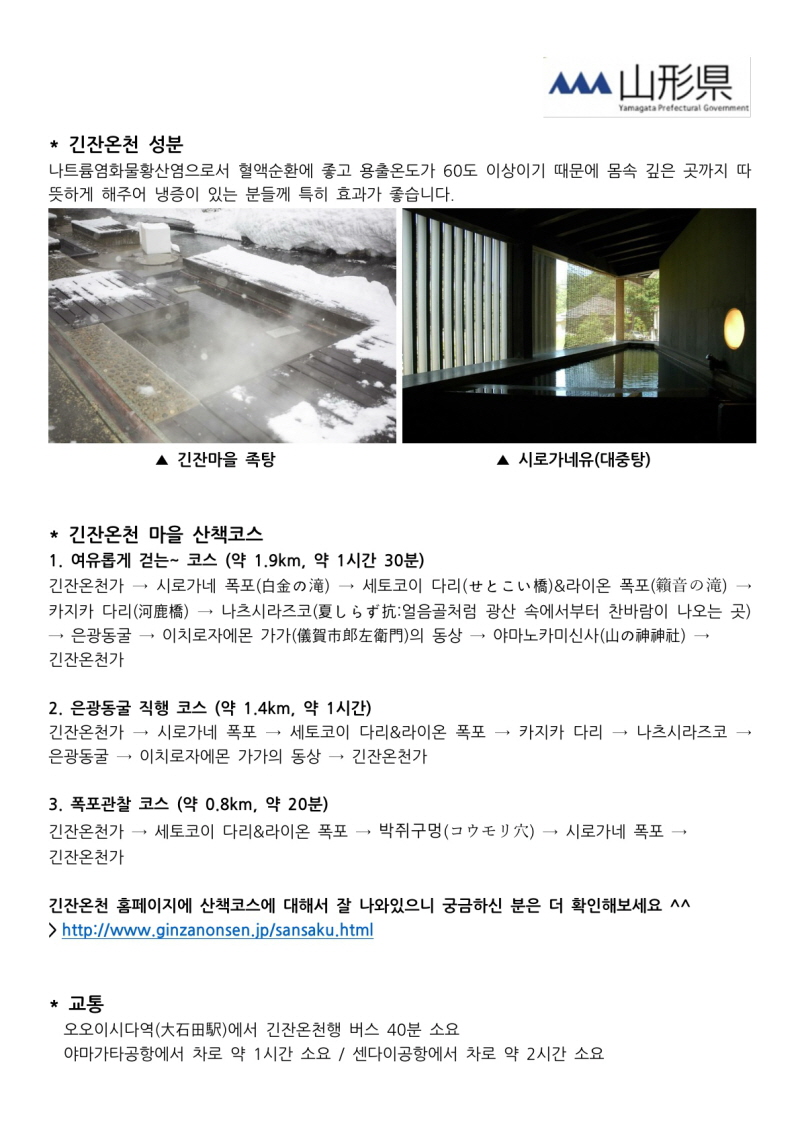 山形県
Yamagata Prefectural Government

* 긴잔온천 성분
나트륨염화물황산염으로서 혈액순환에 좋고 용출온도가 60도 이상이기 때문에 몸속 깊은 곳까지 따뜻하게 해주어 냉증이 있는 분들께 특히 효과가 좋습니다.

▲ 긴잔마을 족탕
▲ 시로가네유(대중탕)

* 긴잔온천 마을 산책코스
1. 여유롭게 걷는~ 코스 (약 1.9km, 약 1시간 30분)
긴잔온천가 → 시로가네 폭포(白金の滝) → 세토코이 다리(せとこい橋)&라이온 폭포(籟音の滝) → 카지카 다리(河鹿橋) → 나츠시라즈코(夏しらず抗:얼음골처럼 광산 속에서부터 찬바람이 나오는 곳) → 은광동굴 → 이치로자에몬 가가(儀賀市郎左衛門)의 동상 → 야마노카미신사(山の神神社) → 긴잔온천가

2. 은광동굴 직행 코스 (약 1.4km, 약 1시간)
긴잔온천가 → 시로가네 폭포 → 세토코이 다리&라이온 폭포 → 카지카 다리 → 나츠시라즈코 → 은광동굴 → 이치로자에몬 가가의 동상 → 긴잔온천가

3. 폭포관찰 코스 (약 0.8km, 약 20분)
긴잔온천가 → 세토코이 다리&라이온 폭포 → 박쥐구멍(コウモリ穴) → 시로가네 폭포 → 긴잔온천가

긴잔온천 홈페이지에 산책코스에 대해서 잘 나와있으니 궁금하신 분은 더 확인해보세요 ^^
> http://www.ginzanonsen.jp/sansaku.html

* 교통
오오이시다역(大石田駅)에서 긴잔온천행 버스 40분 소요
야마가타공항에서 차로 약 1시간 소요 / 센다이공항에서 차로 약 2시간 소요